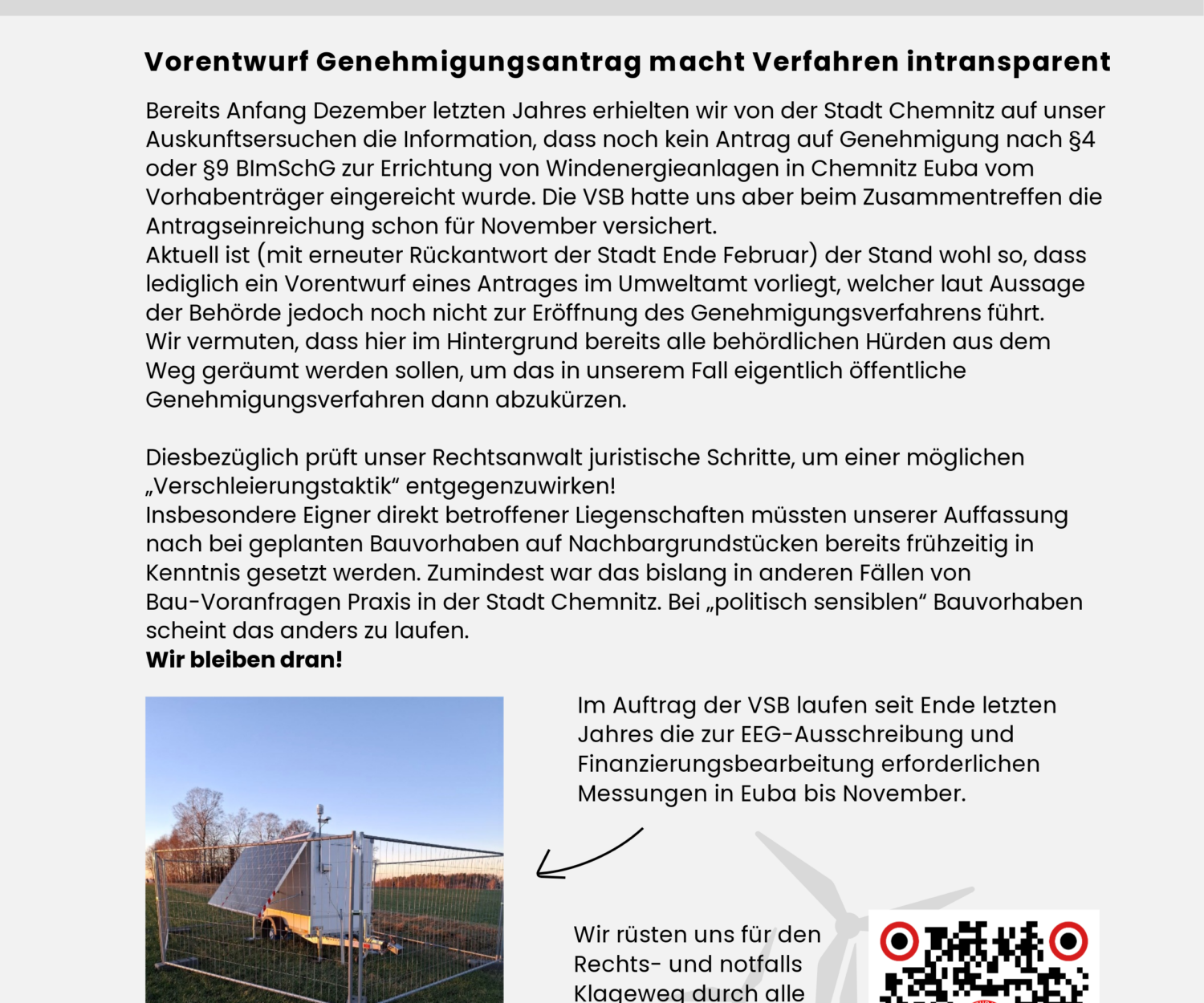 Vorentwurf Genehmigungsantrag macht Verfahren intransparent

Bereits Anfang Dezember letzten Jahres erhielten wir von der Stadt Chemnitz auf unser Auskunftsersuchen die Information, dass noch kein Antrag auf Genehmigung nach §4 oder §9 BImSchG zur Errichtung von Windenergieanlagen in Chemnitz Euba vom Vorhabenträger eingereicht wurde. Die VSB hatte uns aber beim Zusammentreffen die Antragseinreichung schon für November versichert.
Aktuell ist (mit erneuter Rückantwort der Stadt Ende Februar) der Stand wohl so, dass lediglich ein Vorentwurf eines Antrages im Umweltamt vorliegt, welcher laut Aussage der Behörde jedoch noch nicht zur Eröffnung des Genehmigungsverfahrens führt.
Wir vermuten, dass hier im Hintergrund bereits alle behördlichen Hürden aus dem Weg geräumt werden sollen, um das in unserem Fall eigentlich öffentliche Genehmigungsverfahren dann abzukürzen.

Diesbezüglich prüft unser Rechtsanwalt juristische Schritte, um einer möglichen „Verschleierungstaktik“ entgegenzuwirken!
Insbesondere Eigner direkt betroffener Liegenschaften müssten unserer Auffassung nach bei geplanten Bauvorhaben auf Nachbargrundstücken bereits frühzeitig in Kenntnis gesetzt werden. Zumindest war das bislang in anderen Fällen von Bau-Voranfragen Praxis in der Stadt Chemnitz. Bei „politisch sensiblen“ Bauvorhaben scheint das anders zu laufen.
Wir bleiben dran!

Im Auftrag der VSB laufen seit Ende letzten Jahres die zur EEG-Ausschreibung und Finanzierungsbearbeitung erforderlichen Messungen in Euba bis November.

Wir rüsten uns für den Rechts- und notfalls Klageweg durch alle